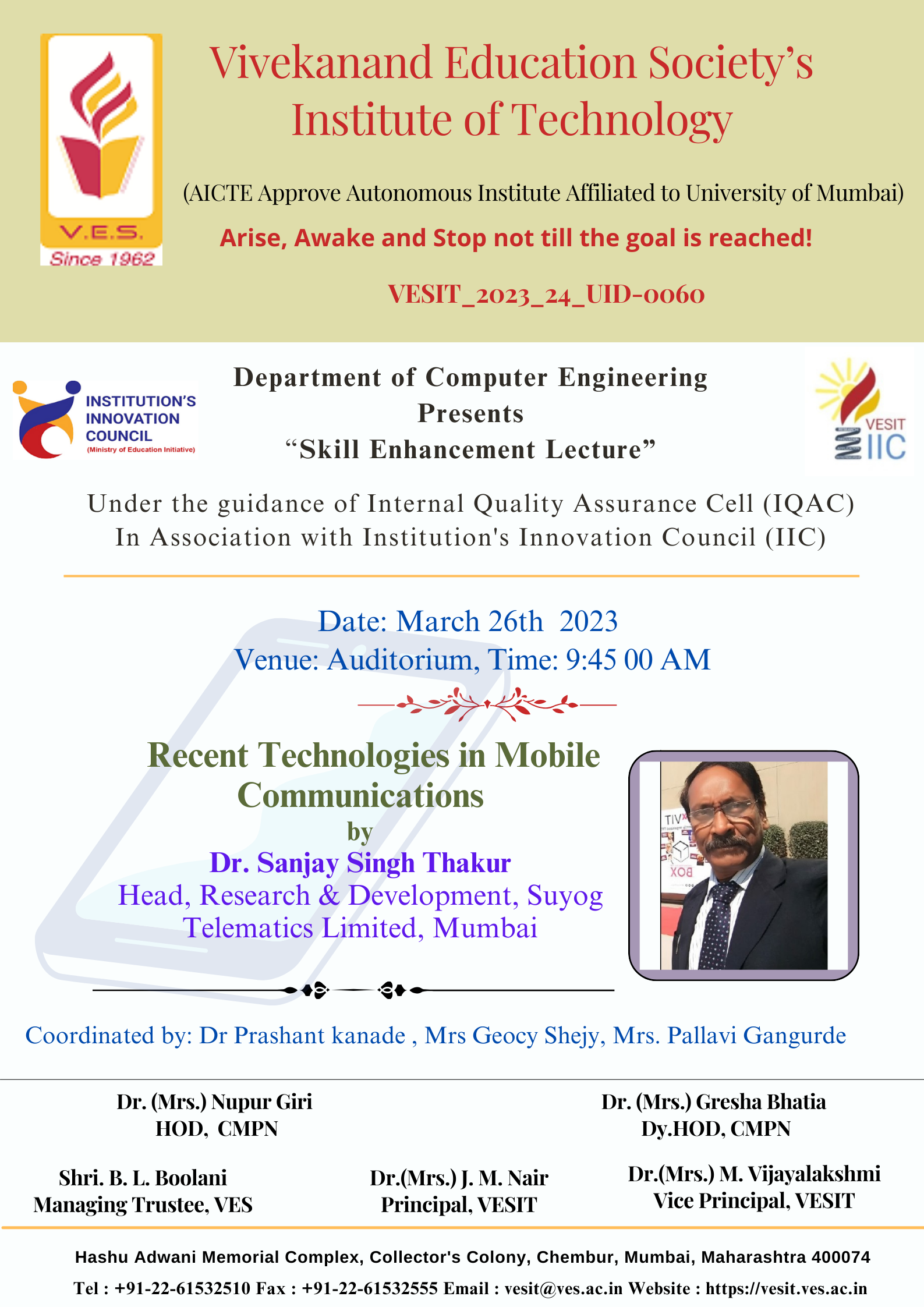 V.E.S.
Since 1962

Vivekanand Education Society's Institute of Technology

(AICTE Approve Autonomous Institute Affiliated to University of Mumbai)

Arise, Awake and Stop not till the goal is reached!

VESIT_2023_24_UID-0060

INSTITUTION'S INNOVATION COUNCIL
(Ministry of Education Initiative)

Department of Computer Engineering
Presents
"Skill Enhancement Lecture"

VESIT IIC

Under the guidance of Internal Quality Assurance Cell (IQAC)
In Association with Institution's Innovation Council (IIC)

Date: March 26th 2023
Venue: Auditorium, Time: 9:45 00 AM

Recent Technologies in Mobile Communications
by
Dr. Sanjay Singh Thakur
Head, Research & Development, Suyog Telematics Limited, Mumbai

Coordinated by: Dr Prashant kanade , Mrs Geocy Shejy, Mrs. Pallavi Gangurde

Dr. (Mrs.) Nupur Giri
HOD, CMPN

Dr. (Mrs.) Gresha Bhatia
Dy.HOD, CMPN

Shri. B. L. Boolani
Managing Trustee, VES

Dr.(Mrs.) J. M. Nair
Principal, VESIT

Dr.(Mrs.) M. Vijayalakshmi
Vice Principal, VESIT

Hashu Adwani Memorial Complex, Collector's Colony, Chembur, Mumbai, Maharashtra 400074
Tel : +91-22-61532510 Fax : +91-22-61532555 Email : vesit@ves.ac.in Website : https://vesit.ves.ac.in